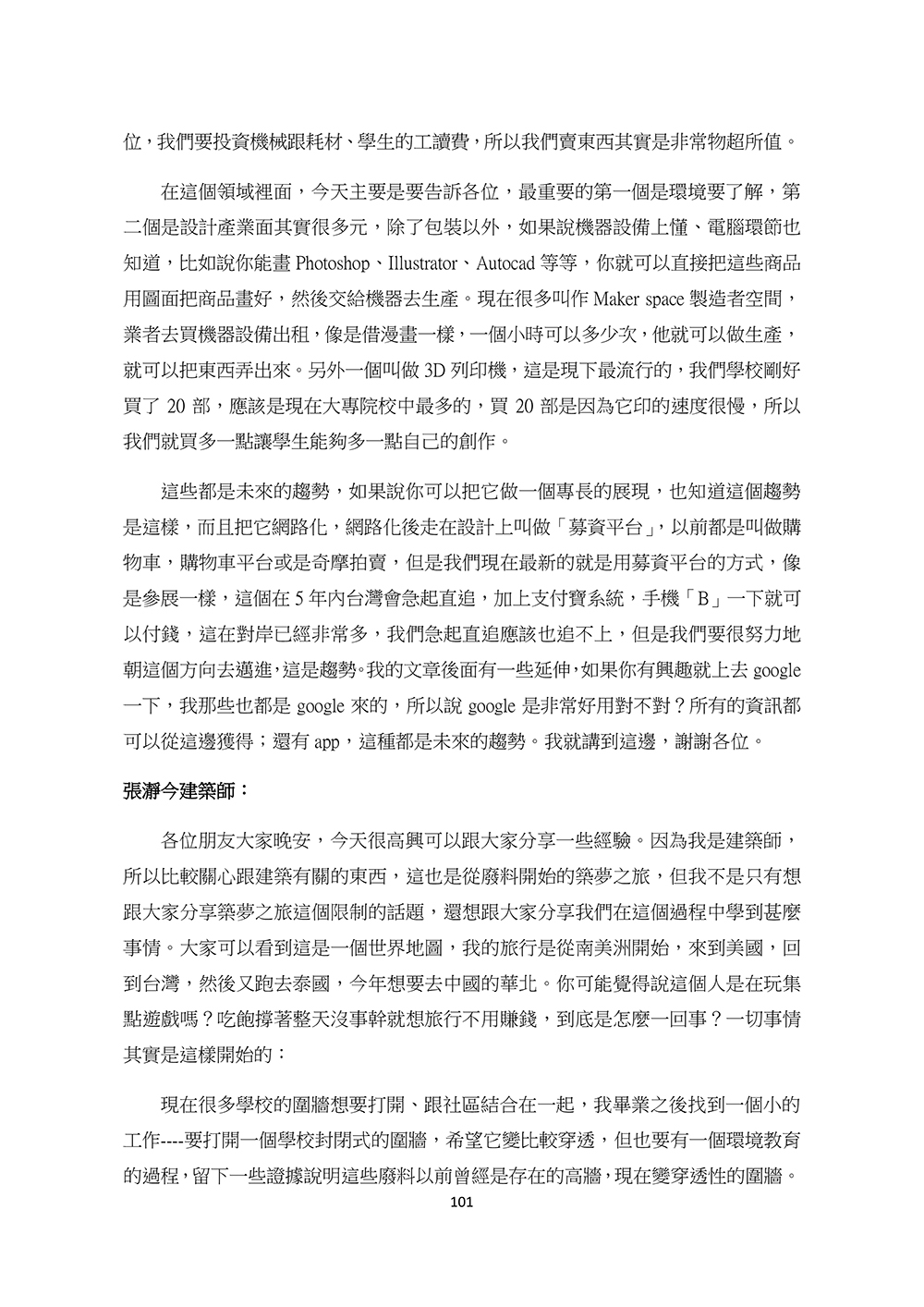 位，我們要投資機械跟耗材、學生的工讀費，所以我們賣東西其實是非常物超所值。

在這個領域裡面，今天主要是要告訴各位，最重要的第一個是環境要了解，第二個是設計產業面其實很多元，除了包裝以外，如果說機器設備上懂、電腦環節也知道，比如說你能畫Photoshop、Illustrator、Autocad等等，你就可以直接把這些商品用圖面把商品畫好，然後交給機器去生產。現在很多叫作Maker space製造者空間，業者去買機器設備出租，像是借漫畫一樣，一個小時可以多少次，他就可以做生產，就可以把東西弄出來。另外一個叫做3D列印機，這是現下最流行的，我們學校剛好買了20部，應該是現在大專院校中最多的，買20部是因為它印的速度很慢，所以我們就買多一點讓學生能夠多一點自己的創作。

這些都是未來的趨勢，如果說你可以把它做一個專長的展現，也知道這個趨勢是這樣，而且把它網路化，網路化後走在設計上叫做「募資平台」，以前都是叫做購物車，購物車平台或是奇摩拍賣，但是我們現在最新的就是用募資平台的方式，像是參展一樣，這個在5年內台灣會急起直追，加上支付寶系統，手機「B」一下就可以付錢，這在對岸已經非常多，我們急起直追應該也追不上，但是我們要很努力地朝這個方向去邁進，這是趨勢。我的文章後面有一些延伸，如果你有興趣就上去google一下，我那些也都是google來的，所以說google是非常好用對不對？所有的資訊都可以從這邊獲得；還有app，這種都是未來的趨勢。我就講到這邊，謝謝各位。

張瀞今建築師：

各位朋友大家晚安，今天很高興可以跟大家分享一些經驗。因為我是建築師，所以比較關心跟建築有關的東西，這也是從廢料開始的築夢之旅，但我不是只有想跟大家分享築夢之旅這個限制的話題，還想跟大家分享我們在這個過程中學到甚麼事情。大家可以看到這是一個世界地圖，我的旅行是從南美洲開始，來到美國，回到台灣，然後又跑去泰國，今年想要去中國的華北。你可能覺得說這個人是在玩集點遊戲嗎？吃飽撐著整天沒事幹就想旅行不用賺錢，到底是怎麼一回事？一切事情其實是這樣開始的：

現在很多學校的圍牆想要打開、跟社區結合在一起，我畢業之後找到一個小的工作----要打開一個學校封閉式的圍牆，希望它變比較穿透，但也要有一個環境教育的過程，留下一些證據說明這些廢料以前曾經是存在的高牆，現在變穿透性的圍牆。

101